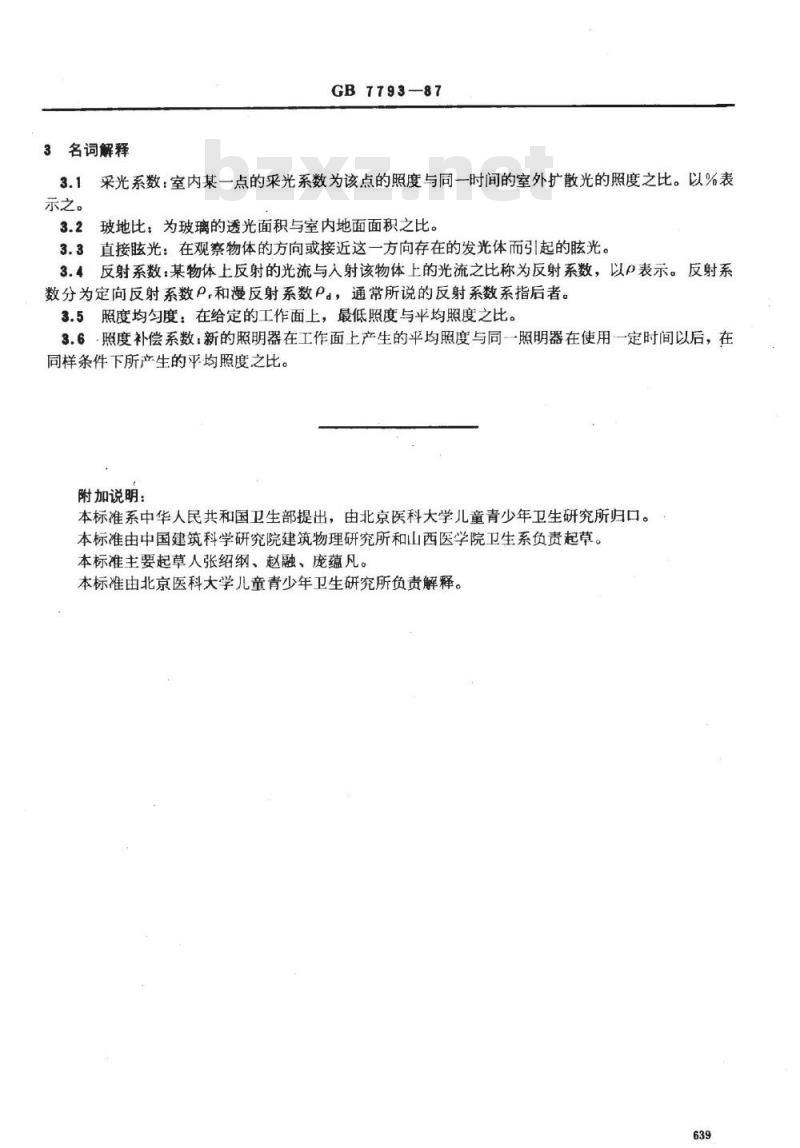 GB 7793—87

bzxz.net

3 名词解释

3.1 采光系数：室内某一点的采光系数为该点的照度与同一时间的室外扩散光的照度之比。以%表示之。

3.2 玻地比：为玻璃的透光面积与室内地面面积之比。

3.3 直接眩光：在观察物体的方向或接近这一方向存在的发光体而引起的眩光。

3.4 反射系数：某物体上反射的光流与入射该物体上的光流之比称为反射系数，以$\rho$表示。反射系数分为定向反射系数$\rho_r$和漫反射系数$\rho_d$，通常所说的反射系数系指后者。

3.5 照度均匀度：在给定的工作面上，最低照度与平均照度之比。

3.6 照度补偿系数：新的照明器在工作面上产生的平均照度与同一照明器在使用一定时间以后，在同样条件下所产生的平均照度之比。

附加说明：
本标准系中华人民共和国卫生部提出，由北京医科大学儿童青少年卫生研究所归口。
本标准由中国建筑科学研究院建筑物理研究所和山西医学院卫生系负责起草。
本标准主要起草人张绍纲、赵融、庞蕴凡。
本标准由北京医科大学儿童青少年卫生研究所负责解释。

639